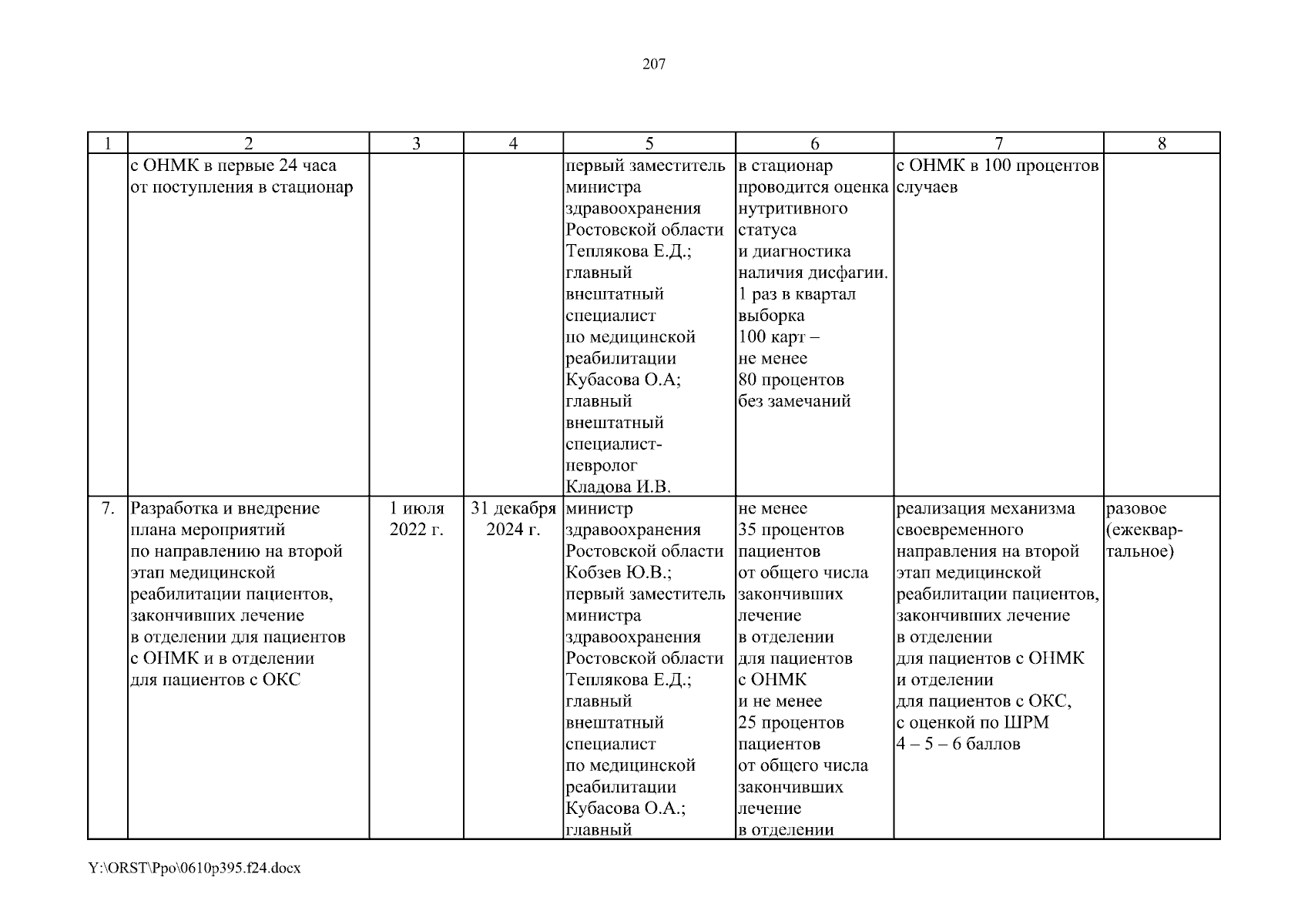 207

| 1 | 2 | 3 | 4 | 5 | 6 | 7 | 8 |
|---|---|---|---|---|---|---|---|
| | с ОНМК в первые 24 часа от поступления в стационар | | | первый заместитель министра здравоохранения Ростовской области Теплякова Е.Д.; главный внештатный специалист по медицинской реабилитации Кубасова О.А; главный внештатный специалист-невролог Кладова И.В. | в стационар проводится оценка нутритивного статуса и диагностика наличия дисфагии. 1 раз в квартал выборка 100 карт – не менее 80 процентов без замечаний | с ОНМК в 100 процентов случаев | |
| 7. | Разработка и внедрение плана мероприятий по направлению на второй этап медицинской реабилитации пациентов, закончивших лечение в отделении для пациентов с ОНМК и в отделении для пациентов с ОКС | 1 июля 2022 г. | 31 декабря 2024 г. | министр здравоохранения Ростовской области Кобзев Ю.В.; первый заместитель министра здравоохранения Ростовской области Теплякова Е.Д.; главный внештатный специалист по медицинской реабилитации Кубасова О.А.; главный | не менее 35 процентов пациентов от общего числа закончивших лечение в отделении для пациентов с ОНМК и не менее 25 процентов пациентов от общего числа закончивших лечение в отделении | реализация механизма своевременного направления на второй этап медицинской реабилитации пациентов, закончивших лечение в отделении для пациентов с ОНМК и отделении для пациентов с ОКС, с оценкой по ШРМ 4 – 5 – 6 баллов | разовое (ежеквартальное) |

Y:\ORST\Ppo\0610p395.f24.docx